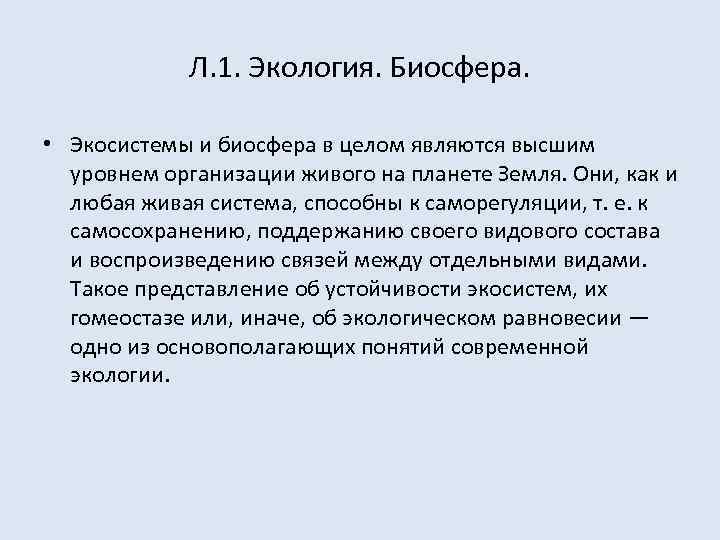 Л.1. Экология. Биосфера.

• Экосистемы и биосфера в целом являются высшим уровнем организации живого на планете Земля. Они, как и любая живая система, способны к саморегуляции, т. е. к самосохранению, поддержанию своего видового состава и воспроизведению связей между отдельными видами. Такое представление об устойчивости экосистем, их гомеостазе или, иначе, об экологическом равновесии — одно из основополагающих понятий современной экологии.